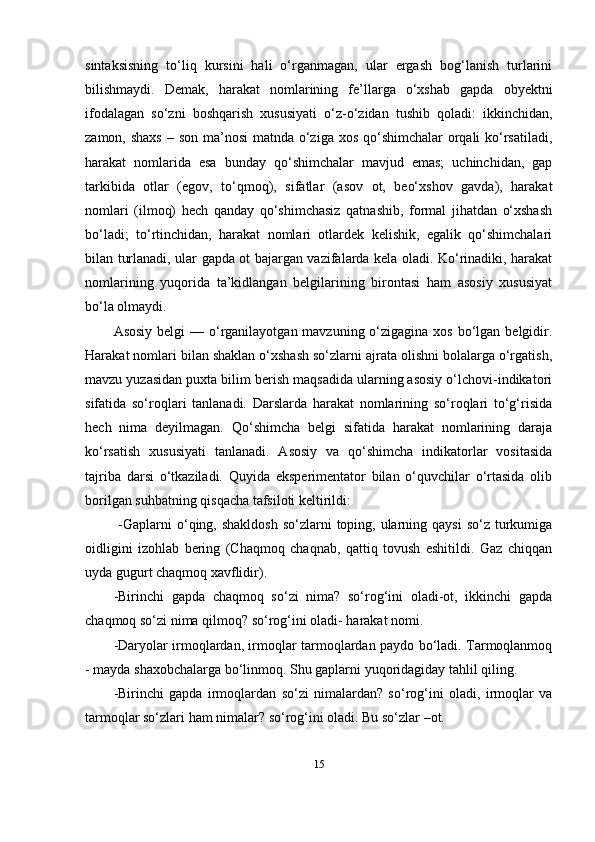 sintaksisning to‘liq kursini hali o‘rganmagan, ular ergash bog‘lanish turlarini bilishmaydi. Demak, harakat nomlarining fe’llarga o‘xshab gapda obyektni ifodalagan so‘zni boshqarish xususiyati o‘z-o‘zidan tushib qoladi: ikkinchidan, zamon, shaxs – son ma’nosi matnda o‘ziga xos qo‘shimchalar orqali ko‘rsatiladi, harakat nomlarida esa bunday qo‘shimchalar mavjud emas; uchinchidan, gap tarkibida otlar (egov, to‘qmoq), sifatlar (asov ot, beo‘xshov gavda), harakat nomlari (ilmoq) hech qanday qo‘shimchasiz qatnashib, formal jihatdan o‘xshash bo‘ladi; to‘rtinchidan, harakat nomlari otlardek kelishik, egalik qo‘shimchalari bilan turlanadi, ular gapda ot bajargan vazifalarda kela oladi. Ko‘rinadiki, harakat nomlarining yuqorida ta’kidlangan belgilarining birontasi ham asosiy xususiyat bo‘la olmaydi.

Asosiy belgi — o‘rganilayotgan mavzuning o‘zigagina xos bo‘lgan belgidir. Harakat nomlari bilan shaklan o‘xshash so‘zlarni ajrata olishni bolalarga o‘rgatish, mavzu yuzasidan puxta bilim berish maqsadida ularning asosiy o‘lchovi-indikatori sifatida so‘roqlari tanlanadi. Darslarda harakat nomlarining so‘roqlari to‘g‘risida hech nima deyilmagan. Qo‘shimcha belgi sifatida harakat nomlarining daraja ko‘rsatish xususiyati tanlanadi. Asosiy va qo‘shimcha indikatorlar vositasida tajriba darsi o‘tkaziladi. Quyida eksperimentator bilan o‘quvchilar o‘rtasida olib borilgan suhbatning qisqacha tafsiloti keltirildi:

-Gaplarni o‘qing, shakldosh so‘zlarni toping, ularning qaysi so‘z turkumiga oidligini izohlab bering (Chaqmoq chaqnab, qattiq tovush eshitildi. Gaz chiqqan uyda gugurt chaqmoq xavflidir).

-Birinchi gapda chaqmoq so‘zi nima? so‘rog‘ini oladi-ot, ikkinchi gapda chaqmoq so‘zi nima qilmoq? so‘rog‘ini oladi- harakat nomi.

-Daryolar irmoqlardan, irmoqlar tarmoqlardan paydo bo‘ladi. Tarmoqlanmoq - mayda shaxobchalarga bo‘linmoq. Shu gaplarni yuqoridagiday tahlil qiling.

-Birinchi gapda irmoqlardan so‘zi nimalardan? so‘rog‘ini oladi, irmoqlar va tarmoqlar so‘zlari ham nimalar? so‘rog‘ini oladi. Bu so‘zlar –ot.

15